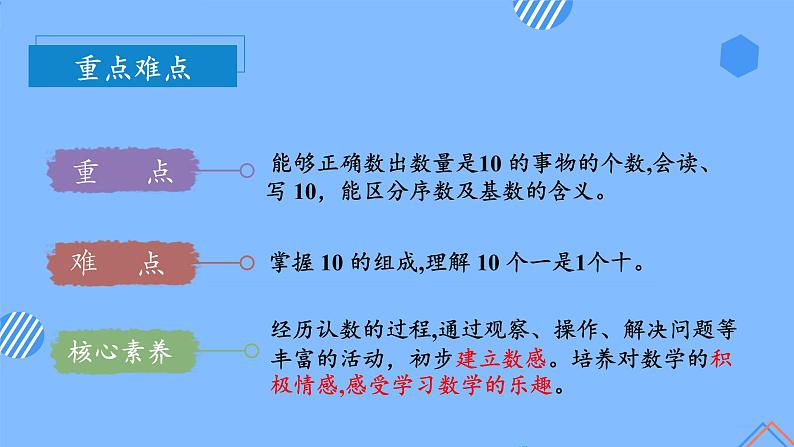 重点难点

重　点

能够正确数出数量是10 的事物的个数,会读、写 10，能区分序数及基数的含义。

难　点

掌握 10 的组成,理解 10 个一是1个十。

核心素养

经历认数的过程,通过观察、操作、解决问题等丰富的活动，初步建立数感。培养对数学的积极情感,感受学习数学的乐趣。